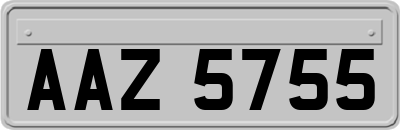 AAZ 5755